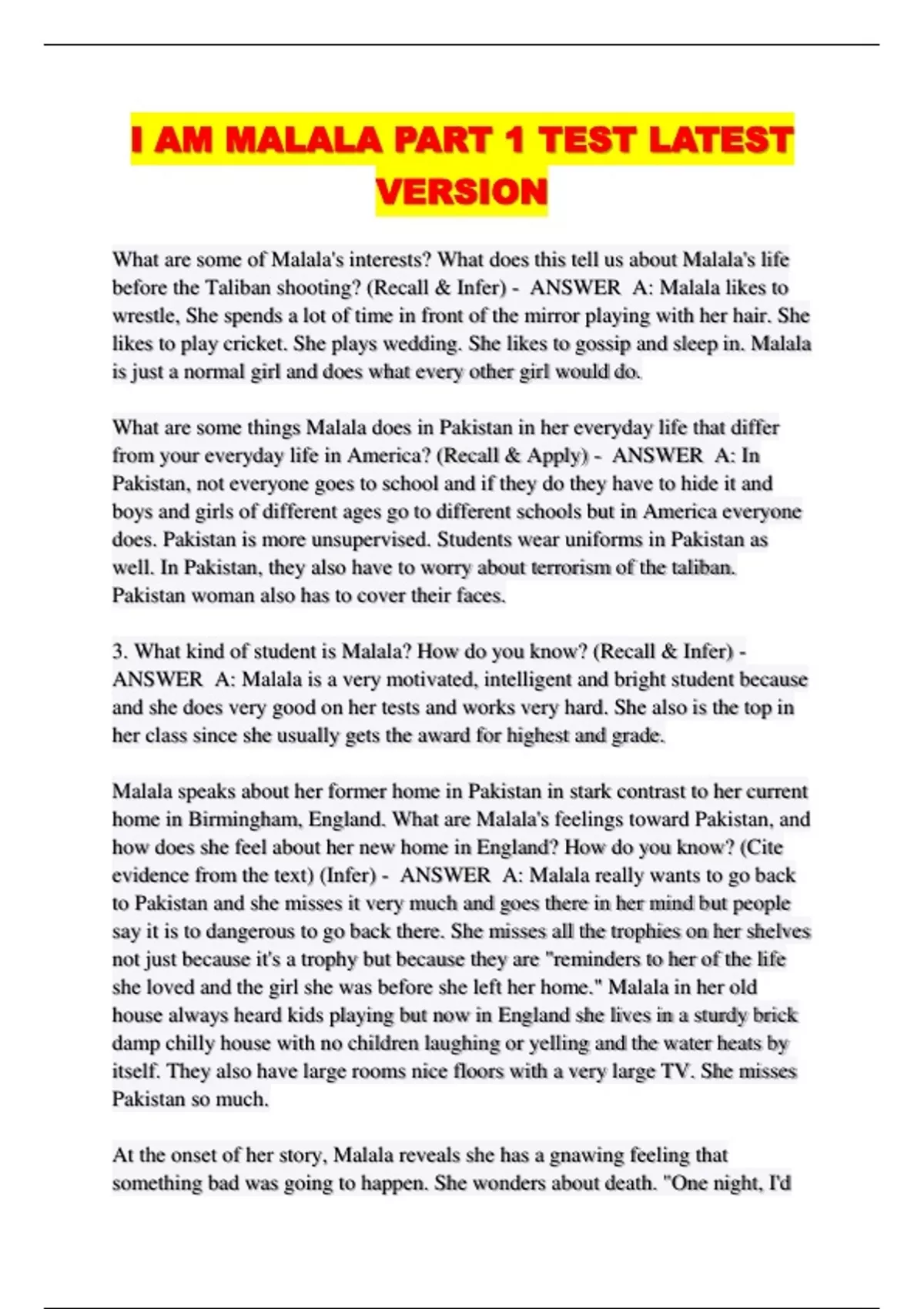 I AM MALALA PART 1 TEST LATEST VERSION

What are some of Malala's interests? What does this tell us about Malala's life before the Taliban shooting? (Recall & Infer) - ANSWER A: Malala likes to wrestle, She spends a lot of time in front of the mirror playing with her hair. She likes to play cricket. She plays wedding. She likes to gossip and sleep in. Malala is just a normal girl and does what every other girl would do.

What are some things Malala does in Pakistan in her everyday life that differ from your everyday life in America? (Recall & Apply) - ANSWER A: In Pakistan, not everyone goes to school and if they do they have to hide it and boys and girls of different ages go to different schools but in America everyone does. Pakistan is more unsupervised. Students wear uniforms in Pakistan as well. In Pakistan, they also have to worry about terrorism of the taliban. Pakistan woman also has to cover their faces.

3. What kind of student is Malala? How do you know? (Recall & Infer) - ANSWER A: Malala is a very motivated, intelligent and bright student because and she does very good on her tests and works very hard. She also is the top in her class since she usually gets the award for highest and grade.

Malala speaks about her former home in Pakistan in stark contrast to her current home in Birmingham, England. What are Malala's feelings toward Pakistan, and how does she feel about her new home in England? How do you know? (Cite evidence from the text) (Infer) - ANSWER A: Malala really wants to go back to Pakistan and she misses it very much and goes there in her mind but people say it is to dangerous to go back there. She misses all the trophies on her shelves not just because it's a trophy but because they are "reminders to her of the life she loved and the girl she was before she left her home." Malala in her old house always heard kids playing but now in England she lives in a sturdy brick damp chilly house with no children laughing or yelling and the water heats by itself. They also have large rooms nice floors with a very large TV. She misses Pakistan so much.

At the onset of her story, Malala reveals she has a gnawing feeling that something bad was going to happen. She wonders about death. "One night, I'd